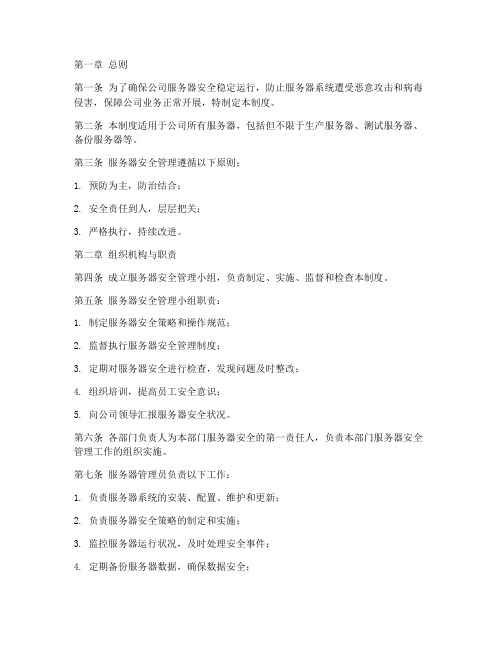 第一章 总则

第一条 为了确保公司服务器安全稳定运行，防止服务器系统遭受恶意攻击和病毒侵害，保障公司业务正常开展，特制定本制度。

第二条 本制度适用于公司所有服务器，包括但不限于生产服务器、测试服务器、备份服务器等。

第三条 服务器安全管理遵循以下原则：

1. 预防为主，防治结合；

2. 安全责任到人，层层把关；

3. 严格执行，持续改进。

第二章 组织机构与职责

第四条 成立服务器安全管理小组，负责制定、实施、监督和检查本制度。

第五条 服务器安全管理小组职责：

1. 制定服务器安全策略和操作规范；

2. 监督执行服务器安全管理制度；

3. 定期对服务器安全进行检查，发现问题及时整改；

4. 组织培训，提高员工安全意识；

5. 向公司领导汇报服务器安全状况。

第六条 各部门负责人为本部门服务器安全的第一责任人，负责本部门服务器安全管理工作的组织实施。

第七条 服务器管理员负责以下工作：

1. 负责服务器系统的安装、配置、维护和更新；

2. 负责服务器安全策略的制定和实施；

3. 监控服务器运行状况，及时处理安全事件；

4. 定期备份服务器数据，确保数据安全；